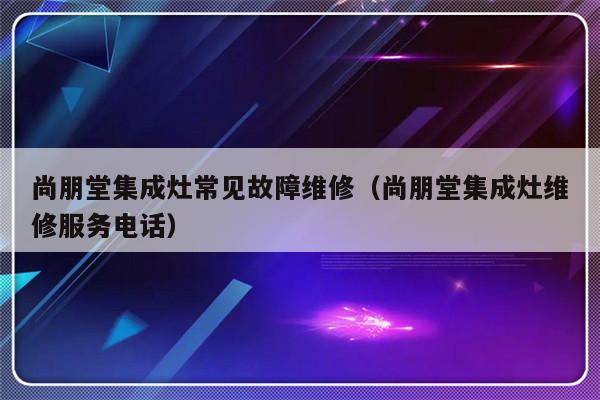 尚朋堂集成灶常见故障维修（尚朋堂集成灶维修服务电话）